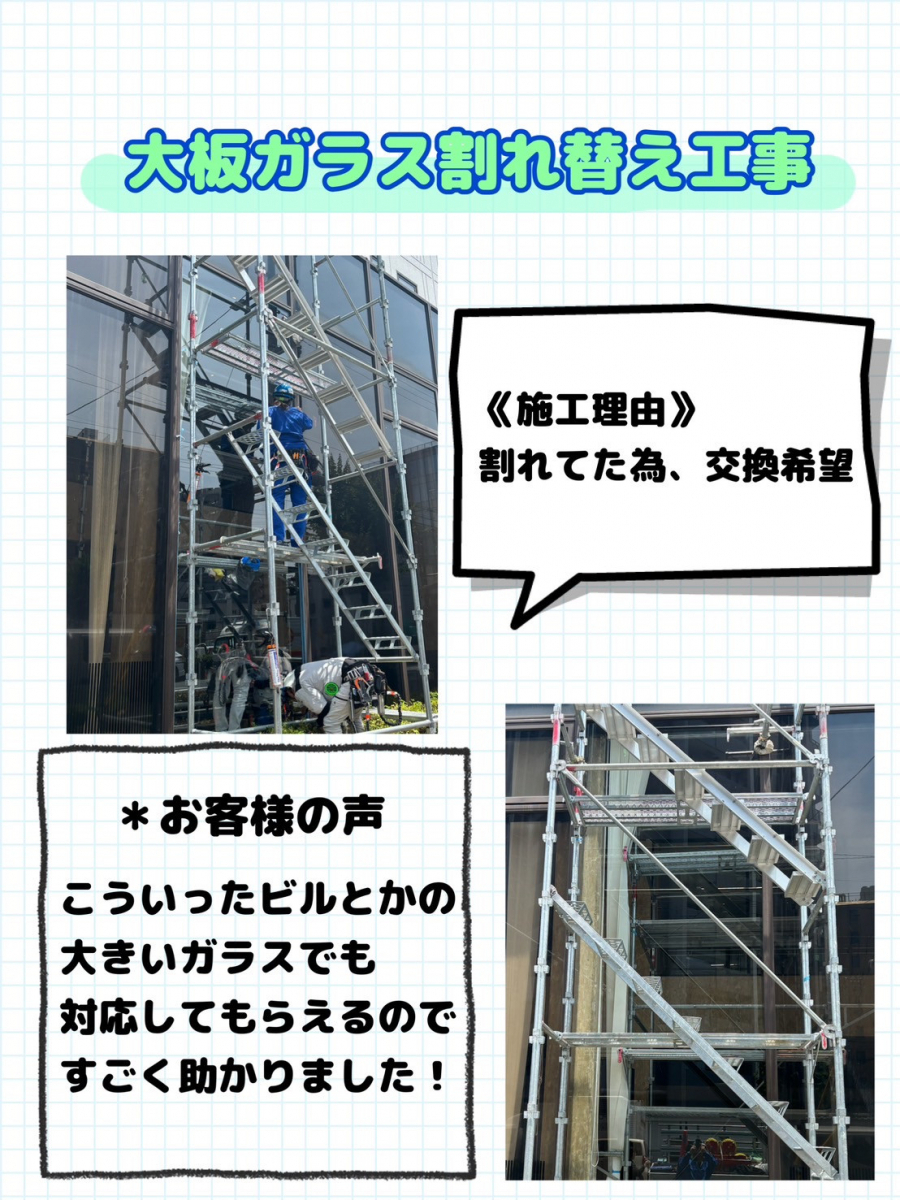 大板ガラス割れ替え工事

《施工理由》
割れてた為、交換希望

＊お客様の声

こういったビルとかの大きいガラスでも対応してもらえるのですごく助かりました！